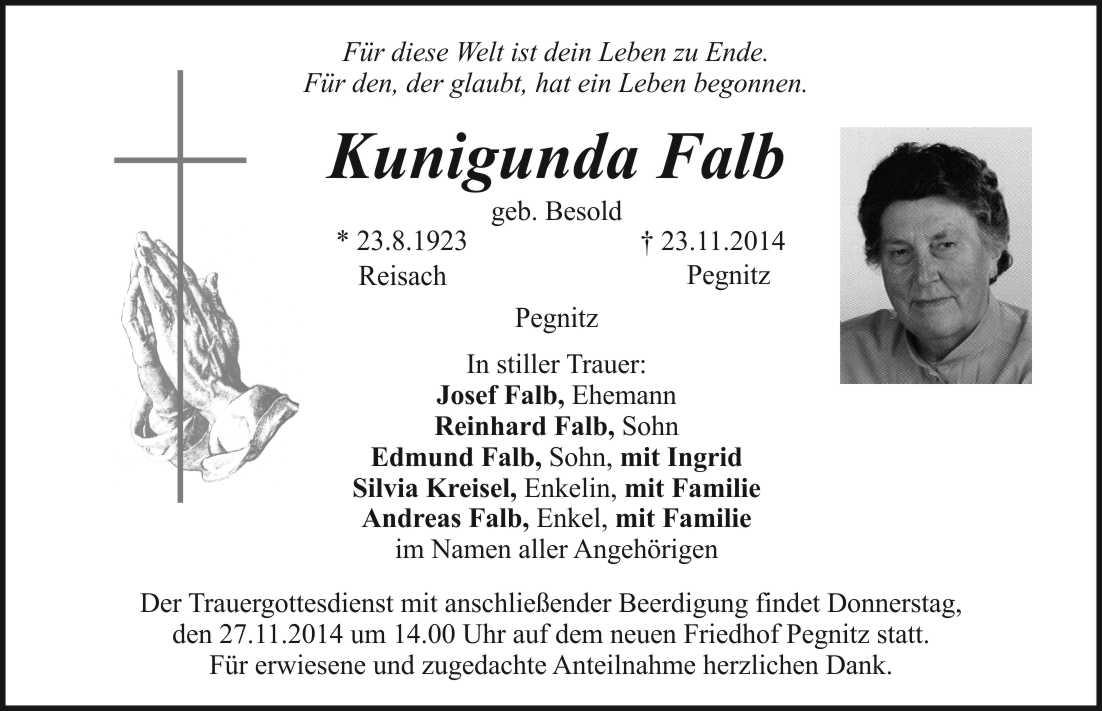 Für diese Welt ist dein Leben zu Ende.
Für den, der glaubt, hat ein Leben begonnen.

Kunigunda Falb

geb. Besold

* 23.8.1923
Reisach

† 23.11.2014
Pegnitz

Pegnitz

In stiller Trauer:
Josef Falb, Ehemann
Reinhard Falb, Sohn
Edmund Falb, Sohn, mit Ingrid
Silvia Kreisel, Enkelin, mit Familie
Andreas Falb, Enkel, mit Familie
im Namen aller Angehörigen

Der Trauergottesdienst mit anschließender Beerdigung findet Donnerstag, den 27.11.2014 um 14.00 Uhr auf dem neuen Friedhof Pegnitz statt. Für erwiesene und zugedachte Anteilnahme herzlichen Dank.